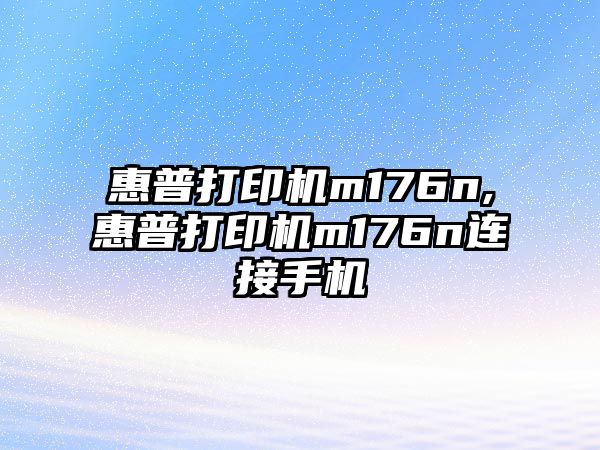 惠普打印机m176n,惠普打印机m176n连接手机